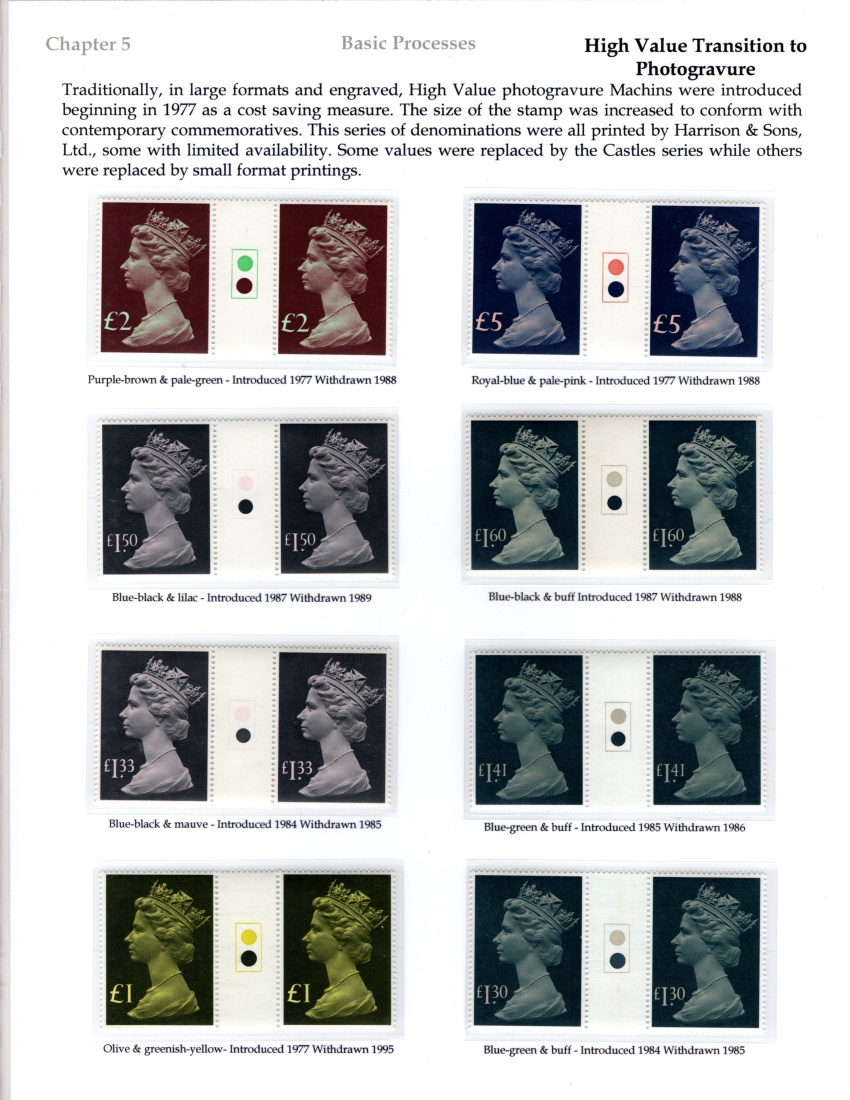 Chapter 5

Basic Processes

High Value Transition to Photogravure

Traditionally, in large formats and engraved, High Value photogravure Machins were introduced beginning in 1977 as a cost saving measure. The size of the stamp was increased to conform with contemporary commemoratives. This series of denominations were all printed by Harrison & Sons, Ltd., some with limited availability. Some values were replaced by the Castles series while others were replaced by small format printings.

£2 £2

Purple-brown & pale-green - Introduced 1977 Withdrawn 1988

£5 £5

Royal-blue & pale-pink - Introduced 1977 Withdrawn 1988

£1.50 £1.50

Blue-black & lilac - Introduced 1987 Withdrawn 1989

£1.60 £1.60

Blue-black & buff Introduced 1987 Withdrawn 1988

£1.33 £1.33

Blue-black & mauve - Introduced 1984 Withdrawn 1985

£1.41 £1.41

Blue-green & buff - Introduced 1985 Withdrawn 1986

£1 £1

Olive & greenish-yellow- Introduced 1977 Withdrawn 1995

£1.30 £1.30

Blue-green & buff - Introduced 1984 Withdrawn 1985